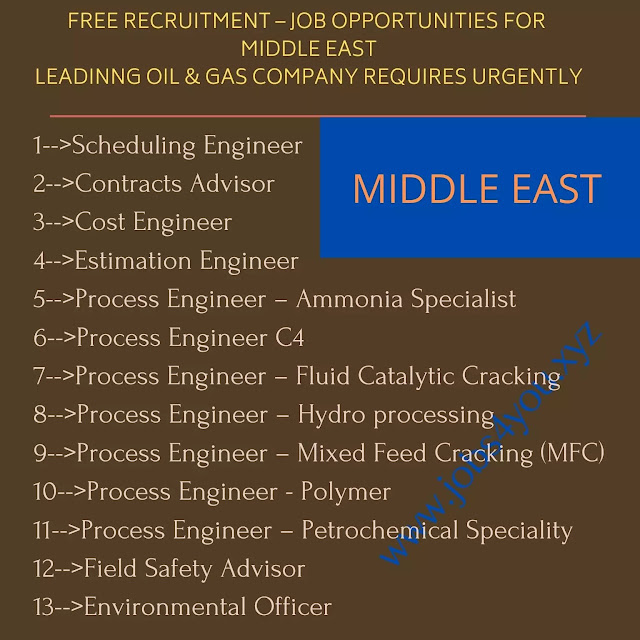 FREE RECRUITMENT – JOB OPPORTUNITIES FOR MIDDLE EAST
LEADINNG OIL & GAS COMPANY REQUIRES URGENTLY

MIDDLE EAST

1-->Scheduling Engineer
2-->Contracts Advisor
3-->Cost Engineer
4-->Estimation Engineer
5-->Process Engineer – Ammonia Specialist
6-->Process Engineer C4
7-->Process Engineer – Fluid Catalytic Cracking
8-->Process Engineer – Hydro processing
9-->Process Engineer – Mixed Feed Cracking (MFC)
10-->Process Engineer - Polymer
11-->Process Engineer – Petrochemical Speciality
12-->Field Safety Advisor
13-->Environmental Officer

www.jobs4you.xyz